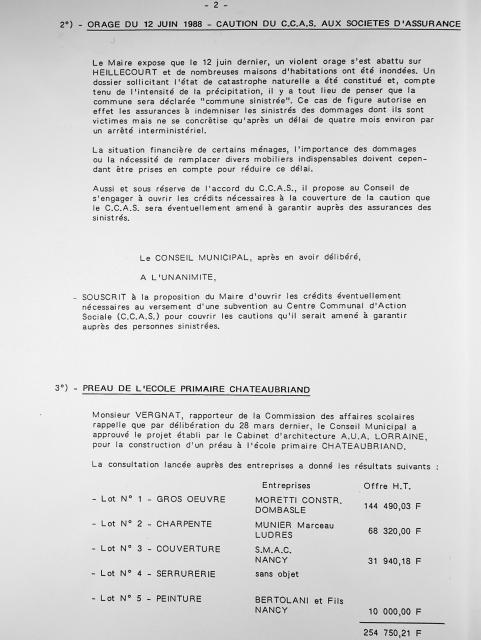 - 2 -

2°) - ORAGE DU 12 JUIN 1988 - CAUTION DU C.C.A.S. AUX SOCIETES D'ASSURANCE

Le Maire expose que le 12 juin dernier, un violent orage s'est abattu sur HEILLECOURT et de nombreuses maisons d'habitations ont été inondées. Un dossier sollicitant l'état de catastrophe naturelle a été constitué et, compte tenu de l'intensité de la précipitation, il y a tout lieu de penser que la commune sera déclarée "commune sinistrée". Ce cas de figure autorise en effet les assurances à indemniser les sinistrés des dommages dont ils sont victimes mais ne se concrétise qu'après un délai de quatre mois environ par un arrêté interministériel.

La situation financière de certains ménages, l'importance des dommages ou la nécessité de remplacer divers mobiliers indispensables doivent cependant être prises en compte pour réduire ce délai.

Aussi et sous réserve de l'accord du C.C.A.S., il propose au Conseil de s'engager à ouvrir les crédits nécessaires à la couverture de la caution que le C.C.A.S. sera éventuellement amené à garantir auprès des assurances des sinistrés.

Le CONSEIL MUNICIPAL, après en avoir délibéré,

A L'UNANIMITE,

- SOUSCRIT à la proposition du Maire d'ouvrir les crédits éventuellement nécessaires au versement d'une subvention au Centre Communal d'Action Sociale (C.C.A.S.) pour couvrir les cautions qu'il serait amené à garantir auprès des personnes sinistrées.

3°) - PREAU DE L'ECOLE PRIMAIRE CHATEAUBRIAND

Monsieur VERGNAT, rapporteur de la Commission des affaires scolaires rappelle que par délibération du 28 mars dernier, le Conseil Municipal a approuvé le projet établi par le Cabinet d'architecture A.U.A. LORRAINE, pour la construction d'un préau à l'école primaire CHATEAUBRIAND.

La consultation lancée auprès des entreprises a donné les résultats suivants :

| | Entreprises | Offre H.T. |
|---|---|---|
| - Lot N° 1 - GROS OEUVRE | MORETTI CONSTR. DOMBASLE | 144 490,03 F |
| - Lot N° 2 - CHARPENTE | MUNIER Marceau LUDRES | 68 320,00 F |
| - Lot N° 3 - COUVERTURE | S.M.A.C. NANCY | 31 940,18 F |
| - Lot N° 4 - SERRURERIE | sans objet | |
| - Lot N° 5 - PEINTURE | BERTOLANI et Fils NANCY | 10 000,00 F |
| | | 254 750,21 F |